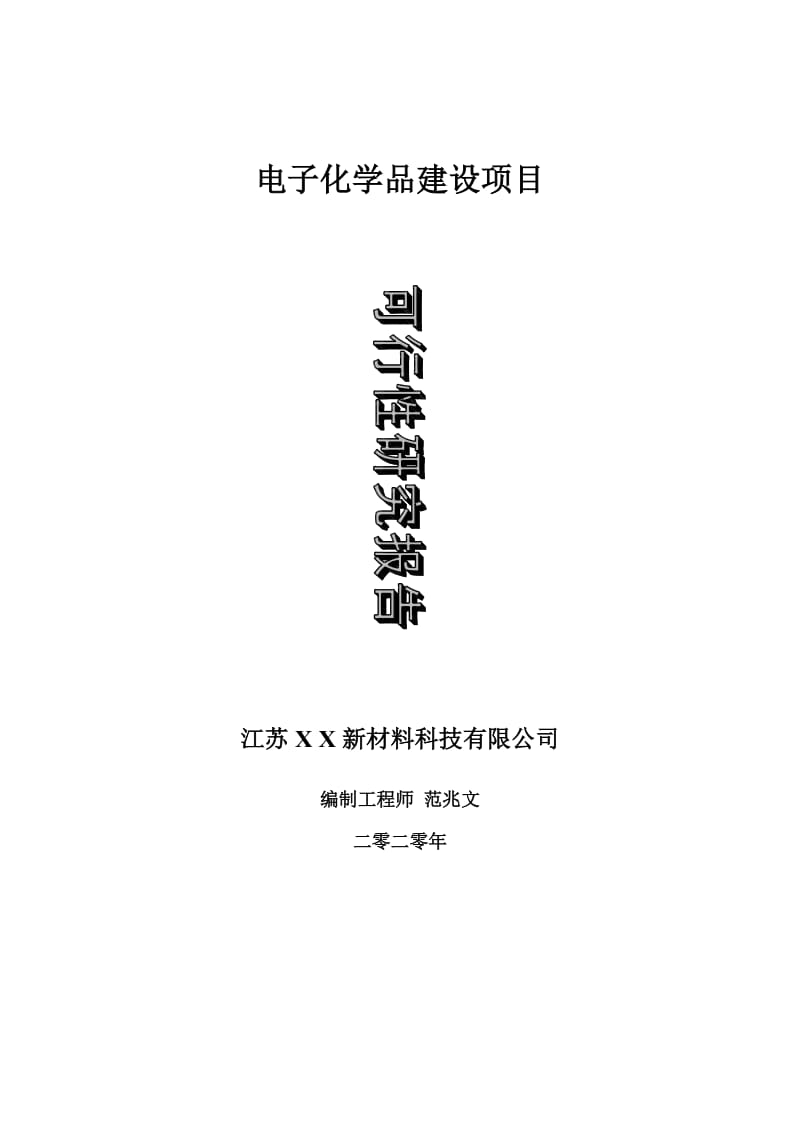 电子化学品建设项目

可行性研究报告

江苏 X X 新材料科技有限公司

编制工程师 范兆文

二零二零年